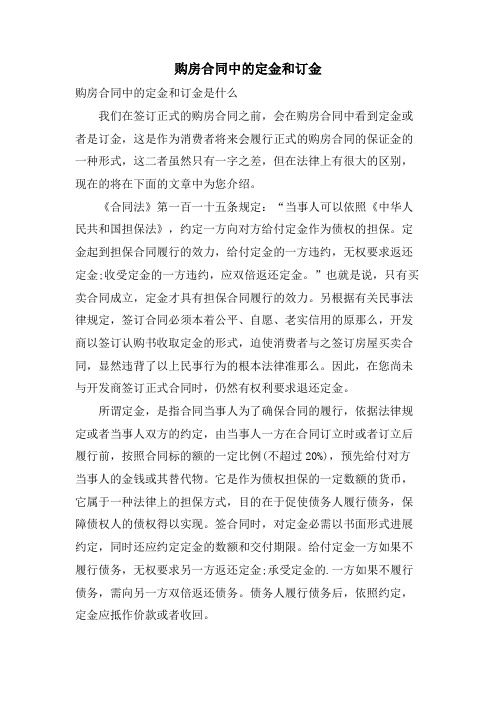 购房合同中的定金和订金

购房合同中的定金和订金是什么

我们在签订正式的购房合同之前，会在购房合同中看到定金或者是订金，这是作为消费者将来会履行正式的购房合同的保证金的一种形式，这二者虽然只有一字之差，但在法律上有很大的区别，现在的将在下面的文章中为您介绍。

《合同法》第一百一十五条规定：“当事人可以依照《中华人民共和国担保法》，约定一方向对方给付定金作为债权的担保。定金起到担保合同履行的效力，给付定金的一方违约，无权要求返还定金;收受定金的一方违约，应双倍返还定金。”也就是说，只有买卖合同成立，定金才具有担保合同履行的效力。另根据有关民事法律规定，签订合同必须本着公平、自愿、老实信用的原那么，开发商以签订认购书收取定金的形式，迫使消费者与之签订房屋买卖合同，显然违背了以上民事行为的根本法律准那么。因此，在您尚未与开发商签订正式合同时，仍然有权利要求退还定金。

所谓定金，是指合同当事人为了确保合同的履行，依据法律规定或者当事人双方的约定，由当事人一方在合同订立时或者订立后履行前，按照合同标的额的一定比例(不超过 20%)，预先给付对方当事人的金钱或其替代物。它是作为债权担保的一定数额的货币，它属于一种法律上的担保方式，目的在于促使债务人履行债务，保障债权人的债权得以实现。签合同时，对定金必需以书面形式进展约定，同时还应约定定金的数额和交付期限。给付定金一方如果不履行债务，无权要求另一方返还定金;承受定金的.一方如果不履行债务，需向另一方双倍返还债务。债务人履行债务后，依照约定，定金应抵作价款或者收回。